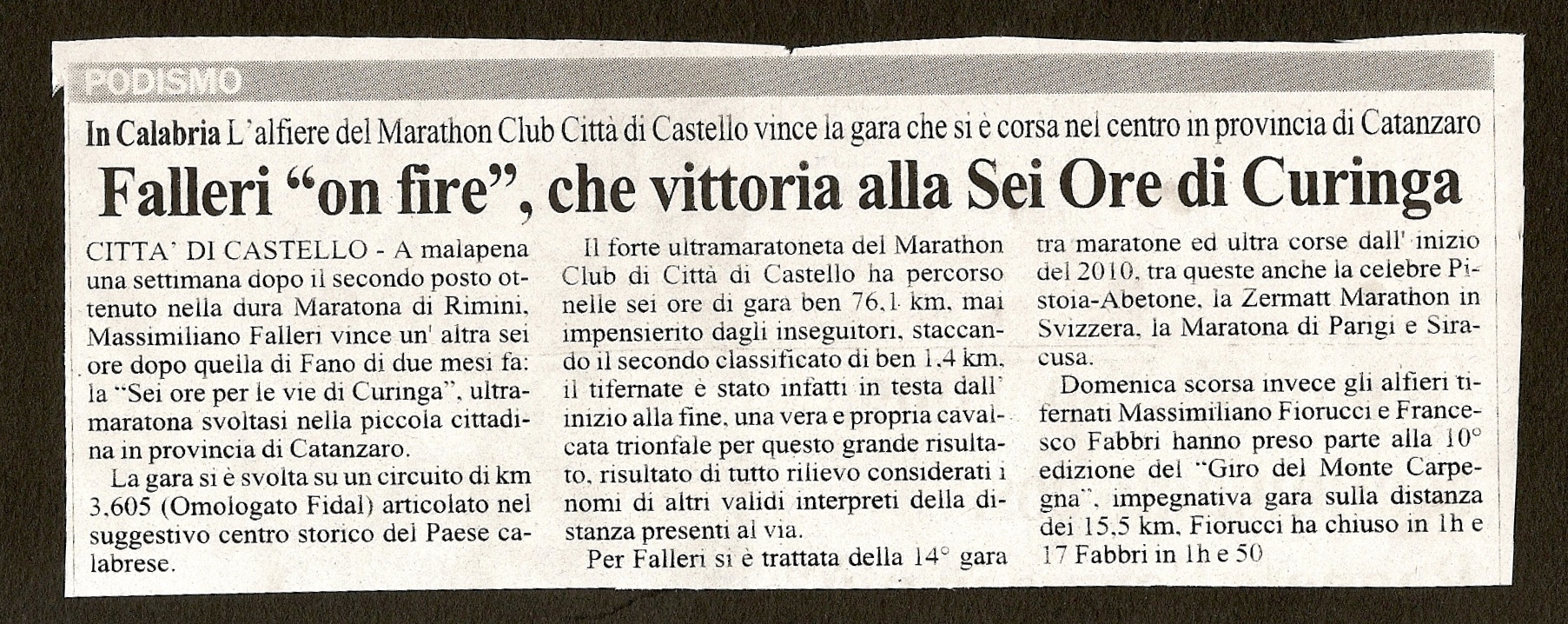 PODISMO

In Calabria L'alfiere del Marathon Club Città di Castello vince la gara che si è corsa nel centro in provincia di Catanzaro

Falleri "on fire", che vittoria alla Sei Ore di Curinga

CITTA' DI CASTELLO - A malapena una settimana dopo il secondo posto ottenuto nella dura Maratona di Rimini, Massimiliano Falleri vince un' altra sei ore dopo quella di Fano di due mesi fa: la "Sei ore per le vie di Curinga", ultramaratona svoltasi nella piccola cittadina in provincia di Catanzaro.

La gara si è svolta su un circuito di km 3,605 (Omologato Fidal) articolato nel suggestivo centro storico del Paese calabrese.

Il forte ultramaratoneta del Marathon Club di Città di Castello ha percorso nelle sei ore di gara ben 76,1 km, mai impensierito dagli inseguitori, staccando il secondo classificato di ben 1,4 km, il tifernate è stato infatti in testa dall' inizio alla fine, una vera e propria cavalcata trionfale per questo grande risultato, risultato di tutto rilievo considerati i nomi di altri validi interpreti della distanza presenti al via.

Per Falleri si è trattata della 14° gara tra maratone ed ultra corse dall' inizio del 2010, tra queste anche la celebre Pistoia-Abetone, la Zermatt Marathon in Svizzera, la Maratona di Parigi e Siracusa.

Domenica scorsa invece gli alfieri tifernati Massimiliano Fiorucci e Francesco Fabbri hanno preso parte alla 10° edizione del "Giro del Monte Carpegna", impegnativa gara sulla distanza dei 15,5 km, Fiorucci ha chiuso in 1h e 17 Fabbri in 1h e 50